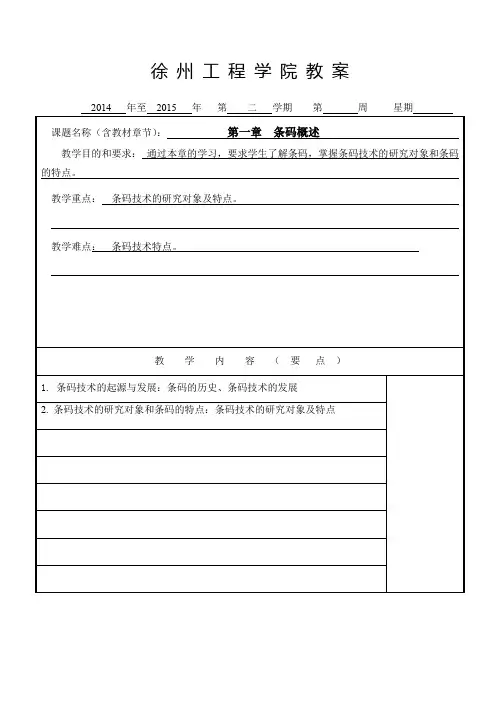 徐州工程学院教案

2014 年至 2015 年 第 二 学期 第 周 星期

课题名称（含教材章节）： 第一章 条码概述

教学目的和要求： 通过本章的学习，要求学生了解条码，掌握条码技术的研究对象和条码的特点。

教学重点： 条码技术的研究对象及特点。

教学难点： 条码技术特点。

教 学 内 容 （ 要 点 ）

1. 条码技术的起源与发展：条码的历史、条码技术的发展

2. 条码技术的研究对象和条码的特点：条码技术的研究对象及特点